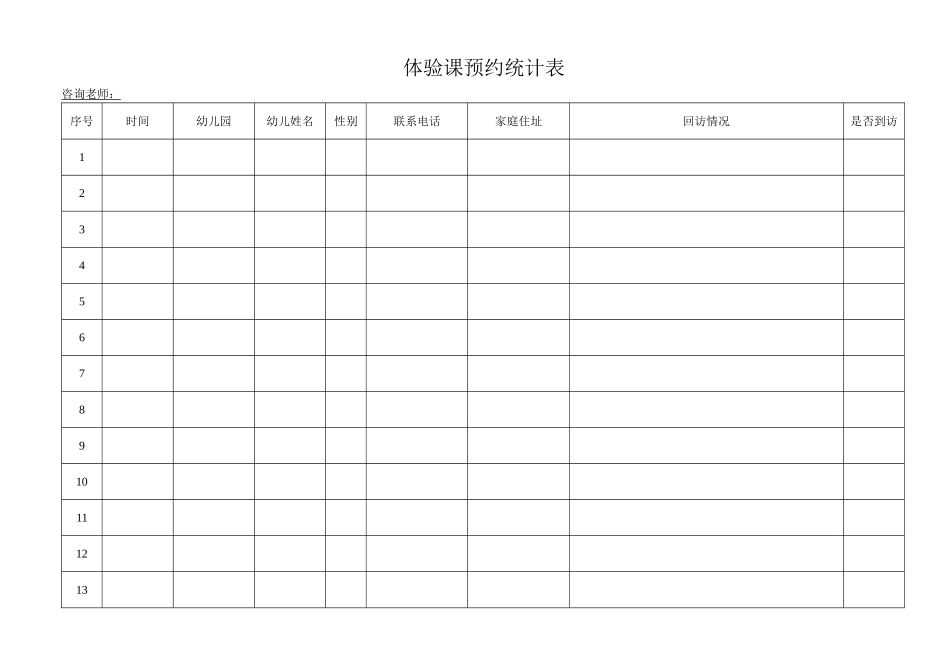 体验课预约统计表

咨询老师：

| 序号 | 时间 | 幼儿园 | 幼儿姓名 | 性别 | 联系电话 | 家庭住址 | 回访情况 | 是否到访 |
|---|---|---|---|---|---|---|---|---|
| 1 | | | | | | | | |
| 2 | | | | | | | | |
| 3 | | | | | | | | |
| 4 | | | | | | | | |
| 5 | | | | | | | | |
| 6 | | | | | | | | |
| 7 | | | | | | | | |
| 8 | | | | | | | | |
| 9 | | | | | | | | |
| 10 | | | | | | | | |
| 11 | | | | | | | | |
| 12 | | | | | | | | |
| 13 | | | | | | | | |